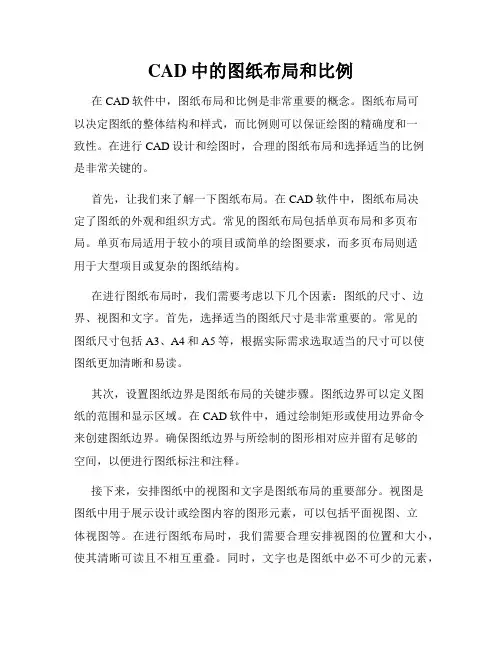 CAD 中的图纸布局和比例

在 CAD 软件中，图纸布局和比例是非常重要的概念。图纸布局可以决定图纸的整体结构和样式，而比例则可以保证绘图的精确度和一致性。在进行 CAD 设计和绘图时，合理的图纸布局和选择适当的比例是非常关键的。

首先，让我们来了解一下图纸布局。在 CAD 软件中，图纸布局决定了图纸的外观和组织方式。常见的图纸布局包括单页布局和多页布局。单页布局适用于较小的项目或简单的绘图要求，而多页布局则适用于大型项目或复杂的图纸结构。

在进行图纸布局时，我们需要考虑以下几个因素：图纸的尺寸、边界、视图和文字。首先，选择适当的图纸尺寸是非常重要的。常见的图纸尺寸包括 A3、A4 和 A5 等，根据实际需求选取适当的尺寸可以使图纸更加清晰和易读。

其次，设置图纸边界是图纸布局的关键步骤。图纸边界可以定义图纸的范围和显示区域。在 CAD 软件中，通过绘制矩形或使用边界命令来创建图纸边界。确保图纸边界与所绘制的图形相对应并留有足够的空间，以便进行图纸标注和注释。

接下来，安排图纸中的视图和文字是图纸布局的重要部分。视图是图纸中用于展示设计或绘图内容的图形元素，可以包括平面视图、立体视图等。在进行图纸布局时，我们需要合理安排视图的位置和大小，使其清晰可读且不相互重叠。同时，文字也是图纸中必不可少的元素，